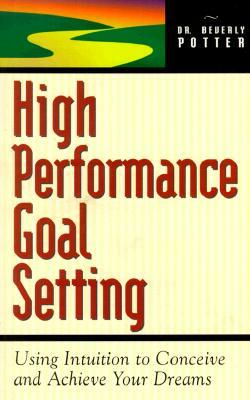 DR. BEVERLY POTTER

High Performance Goal Setting

Using Intuition to Conceive and Achieve Your Dreams